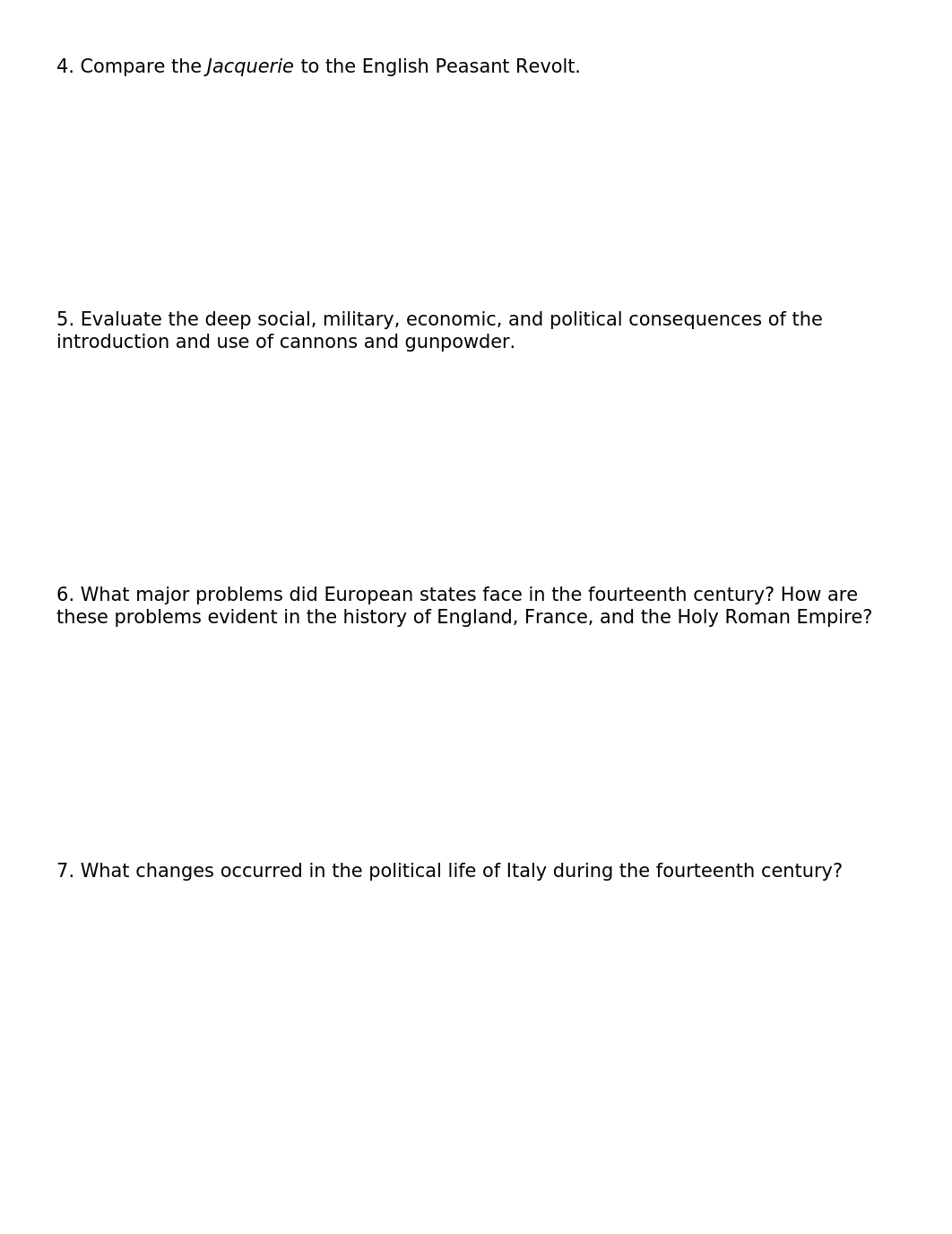 4. Compare the Jacquerie to the English Peasant Revolt.

5. Evaluate the deep social, military, economic, and political consequences of the introduction and use of cannons and gunpowder.

6. What major problems did European states face in the fourteenth century? How are these problems evident in the history of England, France, and the Holy Roman Empire?

7. What changes occurred in the political life of Italy during the fourteenth century?